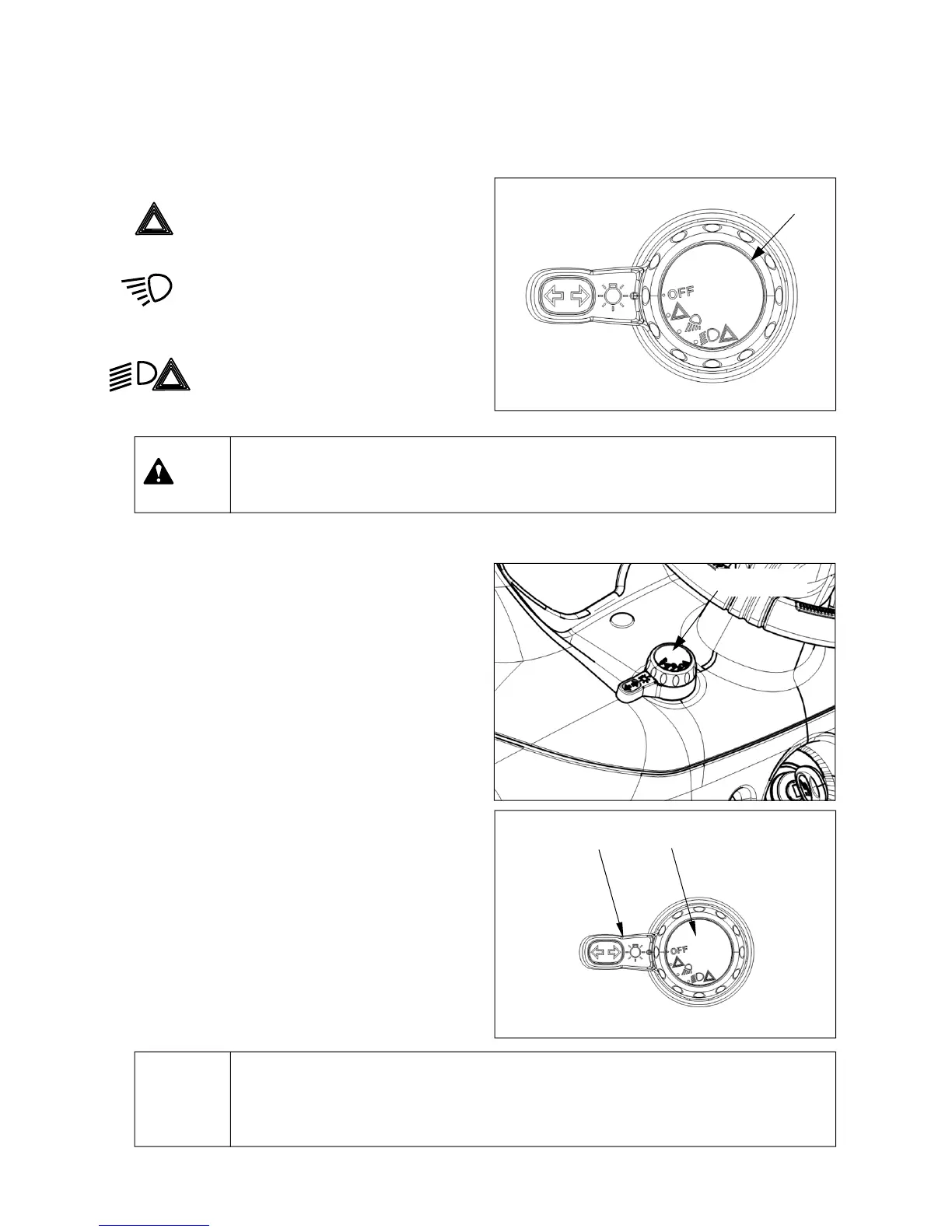 OFF

OFF